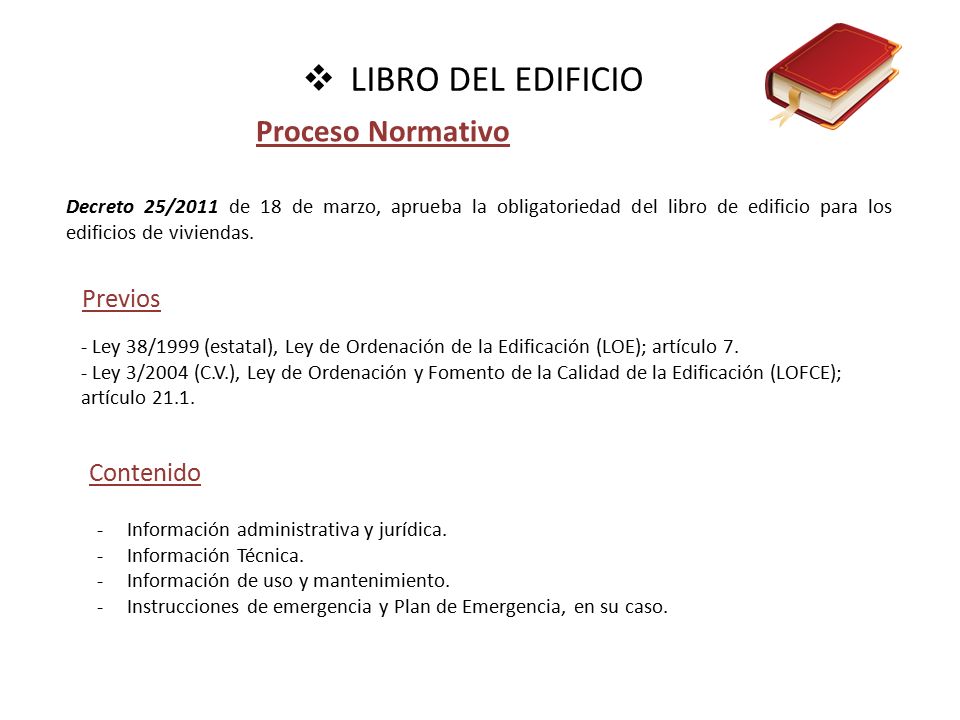 ❖ LIBRO DEL EDIFICIO

Proceso Normativo

Decreto 25/2011 de 18 de marzo, aprueba la obligatoriedad del libro de edificio para los edificios de viviendas.

Previos

- Ley 38/1999 (estatal), Ley de Ordenación de la Edificación (LOE); artículo 7.
- Ley 3/2004 (C.V.), Ley de Ordenación y Fomento de la Calidad de la Edificación (LOFCE); artículo 21.1.

Contenido

- Información administrativa y jurídica.
- Información Técnica.
- Información de uso y mantenimiento.
- Instrucciones de emergencia y Plan de Emergencia, en su caso.